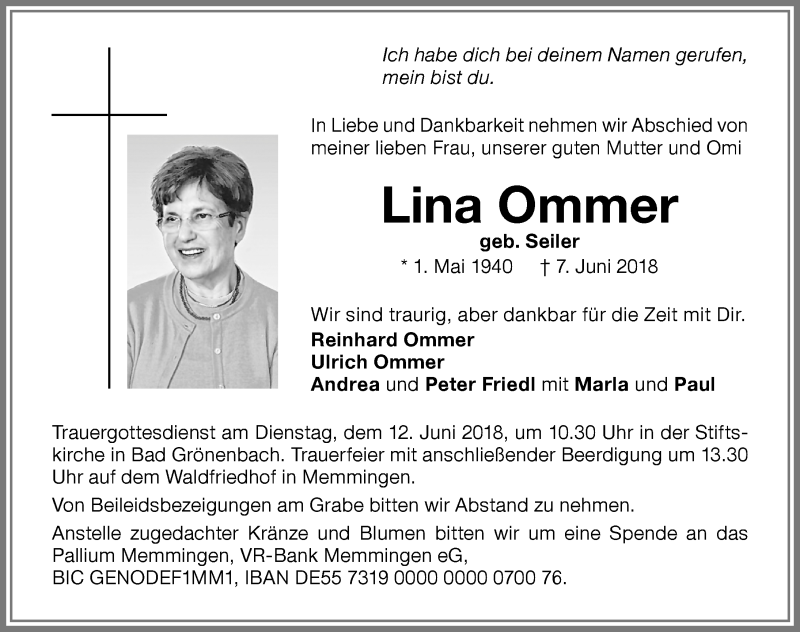 Ich habe dich bei deinem Namen gerufen, mein bist du.

In Liebe und Dankbarkeit nehmen wir Abschied von meiner lieben Frau, unserer guten Mutter und Omi

Lina Ommer

geb. Seiler

* 1. Mai 1940 † 7. Juni 2018

Wir sind traurig, aber dankbar für die Zeit mit Dir.
Reinhard Ommer
Ulrich Ommer
Andrea und Peter Friedl mit Marla und Paul

Trauergottesdienst am Dienstag, dem 12. Juni 2018, um 10.30 Uhr in der Stiftskirche in Bad Grönenbach. Trauerfeier mit anschließender Beerdigung um 13.30 Uhr auf dem Waldfriedhof in Memmingen.

Von Beileidsbezeigungen am Grabe bitten wir Abstand zu nehmen.

Anstelle zugedachter Kränze und Blumen bitten wir um eine Spende an das Pallium Memmingen, VR-Bank Memmingen eG,
BIC GENODEF1MM1, IBAN DE55 7319 0000 0000 0700 76.